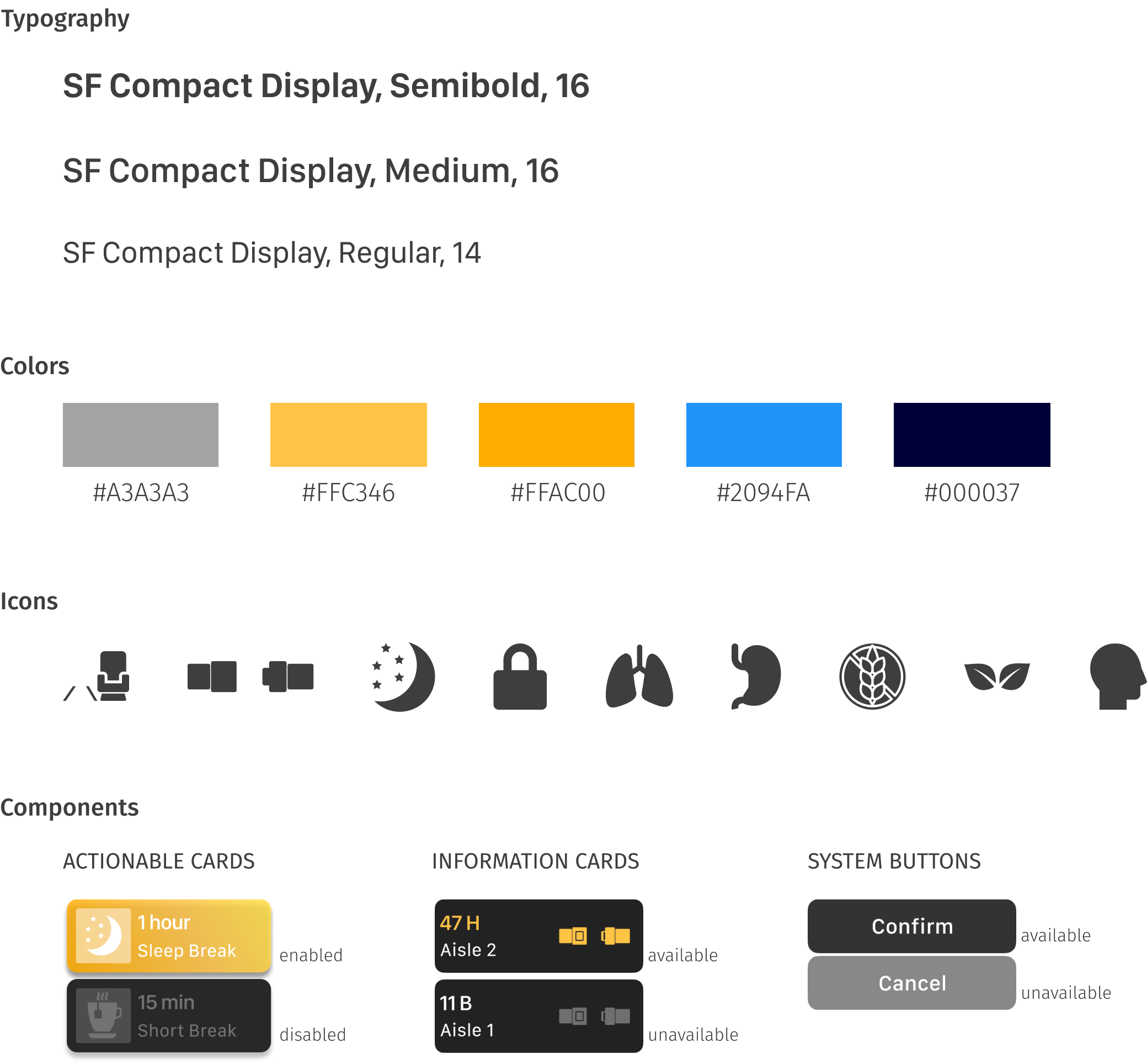 Typography

SF Compact Display, Semibold, 16

SF Compact Display, Medium, 16

SF Compact Display, Regular, 14

Colors

#A3A3A3 #FFC346 #FFAC00 #2094FA #000037

Icons

Components

ACTIONABLE CARDS

1 hour
Sleep Break
enabled

15 min
Short Break
disabled

INFORMATION CARDS

47 H
Aisle 2
available

11 B
Aisle 1
unavailable

SYSTEM BUTTONS

Confirm
available

Cancel
unavailable